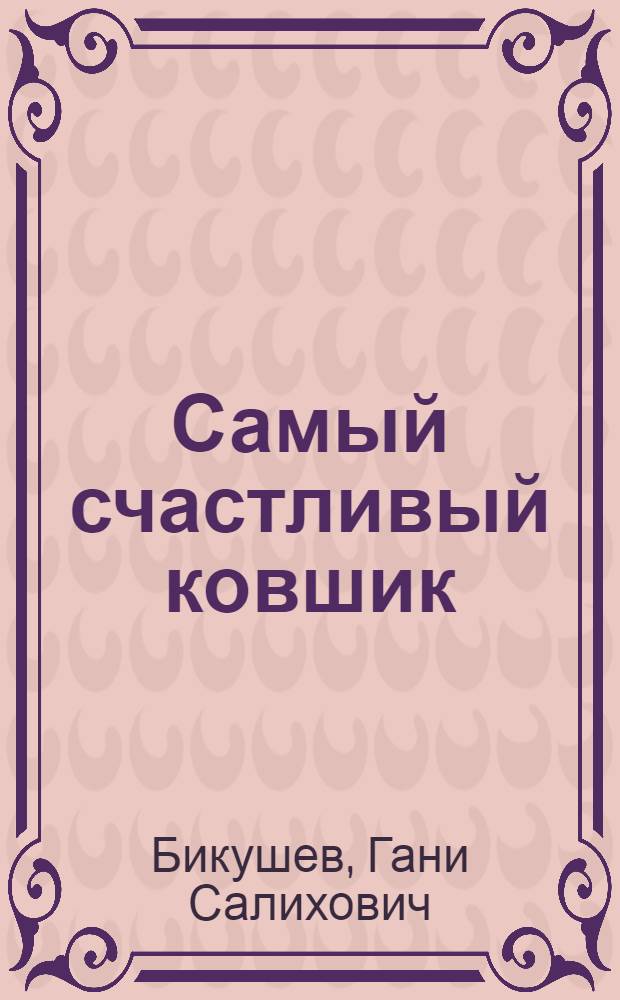 Самый счастливый ковшик

Бикушев, Гани Салихович